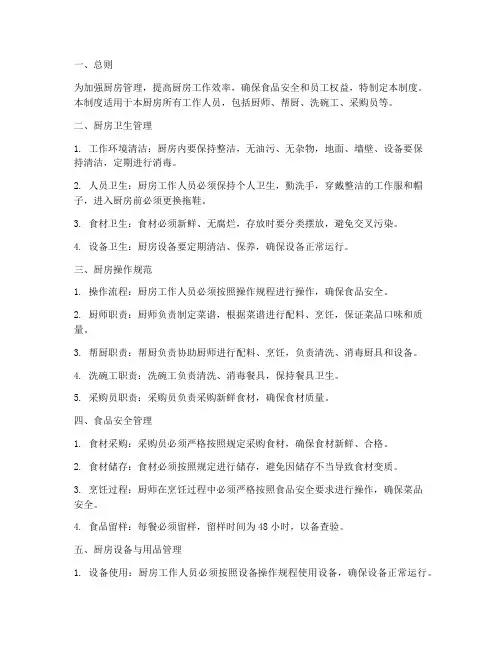 一、总则

为加强厨房管理，提高厨房工作效率，确保食品安全和员工权益，特制定本制度。本制度适用于本厨房所有工作人员，包括厨师、帮厨、洗碗工、采购员等。

二、厨房卫生管理

1. 工作环境清洁：厨房内要保持整洁，无油污、无杂物，地面、墙壁、设备要保持清洁，定期进行消毒。

2. 人员卫生：厨房工作人员必须保持个人卫生，勤洗手，穿戴整洁的工作服和帽子，进入厨房前必须更换拖鞋。

3. 食材卫生：食材必须新鲜、无腐烂，存放时要分类摆放，避免交叉污染。

4. 设备卫生：厨房设备要定期清洁、保养，确保设备正常运行。

三、厨房操作规范

1. 操作流程：厨房工作人员必须按照操作规程进行操作，确保食品安全。

2. 厨师职责：厨师负责制定菜谱，根据菜谱进行配料、烹饪，保证菜品口味和质量。

3. 帮厨职责：帮厨负责协助厨师进行配料、烹饪，负责清洗、消毒厨具和设备。

4. 洗碗工职责：洗碗工负责清洗、消毒餐具，保持餐具卫生。

5. 采购员职责：采购员负责采购新鲜食材，确保食材质量。

四、食品安全管理

1. 食材采购：采购员必须严格按照规定采购食材，确保食材新鲜、合格。

2. 食材储存：食材必须按照规定进行储存，避免因储存不当导致食材变质。

3. 烹饪过程：厨师在烹饪过程中必须严格按照食品安全要求进行操作，确保菜品安全。

4. 食品留样：每餐必须留样，留样时间为 48 小时，以备查验。

五、厨房设备与用品管理

1. 设备使用：厨房工作人员必须按照设备操作规程使用设备，确保设备正常运行。